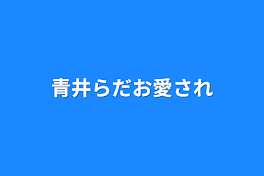 青井らだお愛され